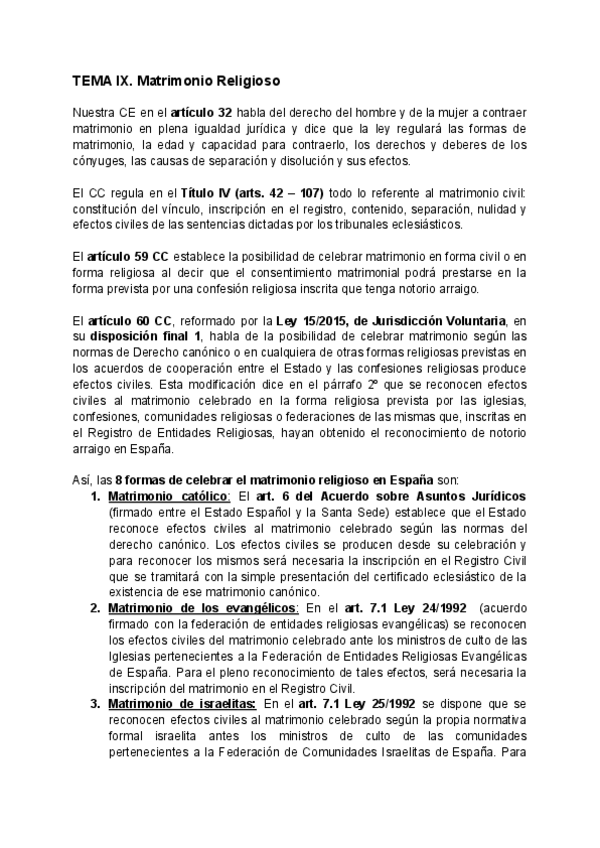 TEMA IX. Matrimonio Religioso

Nuestra CE en el artículo 32 habla del derecho del hombre y de la mujer a contraer matrimonio en plena igualdad jurídica y dice que la ley regulará las formas de matrimonio, la edad y capacidad para contraerlo, los derechos y deberes de los cónyuges, las causas de separación y disolución y sus efectos.

El CC regula en el Título IV (arts. 42 – 107) todo lo referente al matrimonio civil: constitución del vínculo, inscripción en el registro, contenido, separación, nulidad y efectos civiles de las sentencias dictadas por los tribunales eclesiásticos.

El artículo 59 CC establece la posibilidad de celebrar matrimonio en forma civil o en forma religiosa al decir que el consentimiento matrimonial podrá prestarse en la forma prevista por una confesión religiosa inscrita que tenga notorio arraigo.

El artículo 60 CC, reformado por la Ley 15/2015, de Jurisdicción Voluntaria, en su disposición final 1, habla de la posibilidad de celebrar matrimonio según las normas de Derecho canónico o en cualquiera de otras formas religiosas previstas en los acuerdos de cooperación entre el Estado y las confesiones religiosas produce efectos civiles. Esta modificación dice en el párrafo 2º que se reconocen efectos civiles al matrimonio celebrado en la forma religiosa prevista por las iglesias, confesiones, comunidades religiosas o federaciones de las mismas que, inscritas en el Registro de Entidades Religiosas, hayan obtenido el reconocimiento de notorio arraigo en España.

Así, las 8 formas de celebrar el matrimonio religioso en España son:
1. Matrimonio católico: El art. 6 del Acuerdo sobre Asuntos Jurídicos (firmado entre el Estado Español y la Santa Sede) establece que el Estado reconoce efectos civiles al matrimonio celebrado según las normas del derecho canónico. Los efectos civiles se producen desde su celebración y para reconocer los mismos será necesaria la inscripción en el Registro Civil que se tramitará con la simple presentación del certificado eclesiástico de la existencia de ese matrimonio canónico.
2. Matrimonio de los evangélicos: En el art. 7.1 Ley 24/1992 (acuerdo firmado con la federación de entidades religiosas evangélicas) se reconocen los efectos civiles del matrimonio celebrado ante los ministros de culto de las Iglesias pertenecientes a la Federación de Entidades Religiosas Evangélicas de España. Para el pleno reconocimiento de tales efectos, será necesaria la inscripción del matrimonio en el Registro Civil.
3. Matrimonio de israelitas: En el art. 7.1 Ley 25/1992 se dispone que se reconocen efectos civiles al matrimonio celebrado según la propia normativa formal israelita antes los ministros de culto de las comunidades pertenecientes a la Federación de Comunidades Israelitas de España. Para